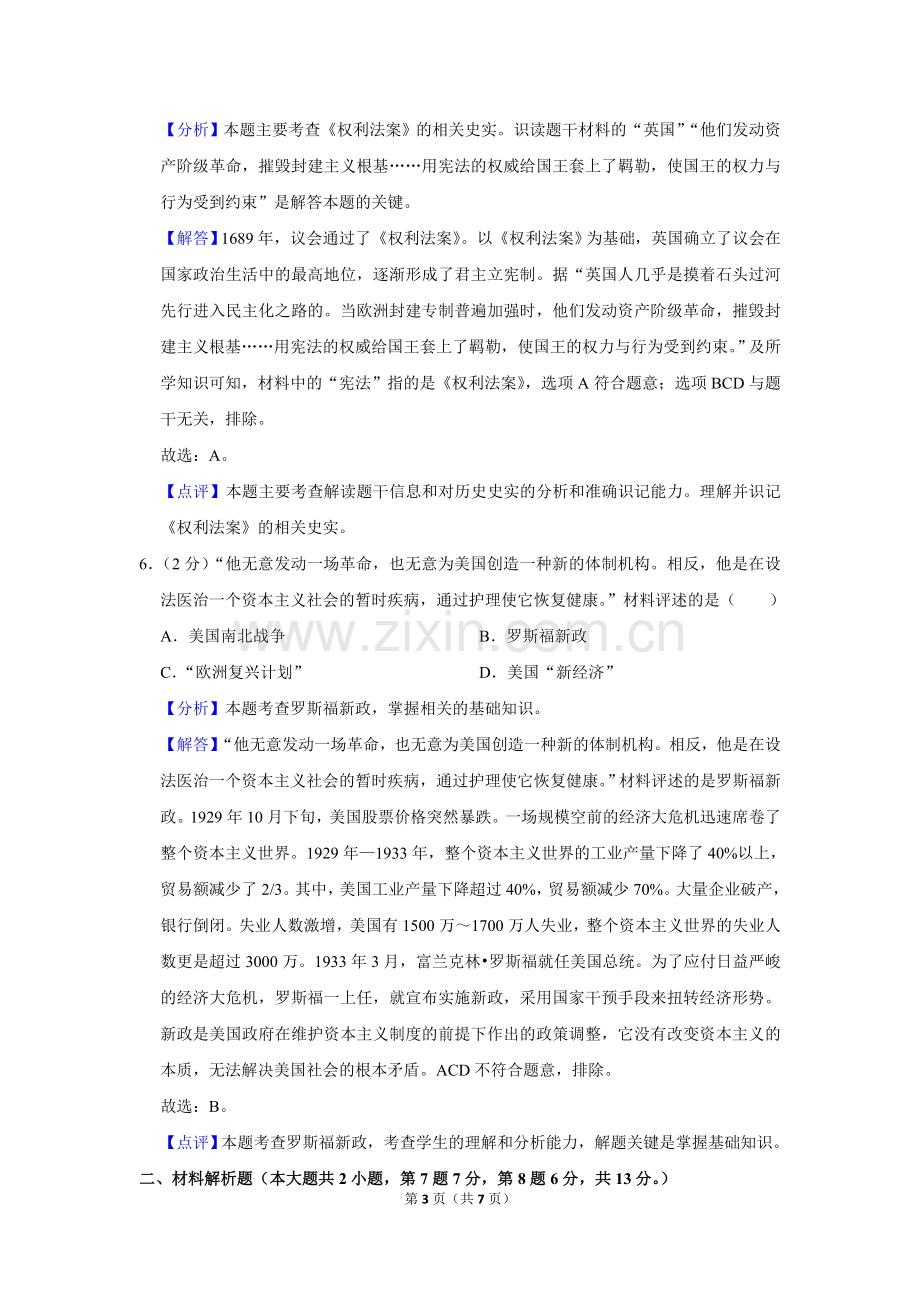 【分析】本题主要考查《权利法案》的相关史实。识读题干材料的“英国”“他们发动资产阶级革命，摧毁封建主义根基……用宪法的权威给国王套上了羁勒，使国王的权力与行为受到约束”是解答本题的关键。

【解答】1689年，议会通过了《权利法案》。以《权利法案》为基础，英国确立了议会在国家政治生活中的最高地位，逐渐形成了君主立宪制。据“英国人几乎是摸着石头过河先行进入民主化之路的。当欧洲封建专制普遍加强时，他们发动资产阶级革命，摧毁封建主义根基……用宪法的权威给国王套上了羁勒，使国王的权力与行为受到约束。”及所学知识可知，材料中的“宪法”指的是《权利法案》，选项A符合题意；选项BCD与题干无关，排除。

故选：A。

【点评】本题主要考查解读题干信息和对历史史实的分析和准确识记能力。理解并识记《权利法案》的相关史实。

6.（2分）“他无意发动一场革命，也无意为美国创造一种新的体制机构。相反，他是在设法医治一个资本主义社会的暂时疾病，通过护理使它恢复健康。”材料评述的是（　　）

A．美国南北战争　B．罗斯福新政

C．“欧洲复兴计划”　D．美国“新经济”

【分析】本题考查罗斯福新政，掌握相关的基础知识。

【解答】“他无意发动一场革命，也无意为美国创造一种新的体制机构。相反，他是在设法医治一个资本主义社会的暂时疾病，通过护理使它恢复健康。”材料评述的是罗斯福新政。1929年10月下旬，美国股票价格突然暴跌。一场规模空前的经济大危机迅速席卷了整个资本主义世界。1929年—1933年，整个资本主义世界的工业产量下降了40%以上，贸易额减少了2/3。其中，美国工业产量下降超过40%，贸易额减少70%。大量企业破产，银行倒闭。失业人数激增，美国有1500万～1700万人失业，整个资本主义世界的失业人数更是超过3000万。1933年3月，富兰克林•罗斯福就任美国总统。为了应付日益严峻的经济大危机，罗斯福一上任，就宣布实施新政，采用国家干预手段来扭转经济形势。新政是美国政府在维护资本主义制度的前提下作出的政策调整，它没有改变资本主义的本质，无法解决美国社会的根本矛盾。ACD不符合题意，排除。

故选：B。

【点评】本题考查罗斯福新政，考查学生的理解和分析能力，解题关键是掌握基础知识。

二、材料解析题（本大题共2小题，第7题7分，第8题6分，共13分。）

第3页（共7页）

www.zixin.com.cn